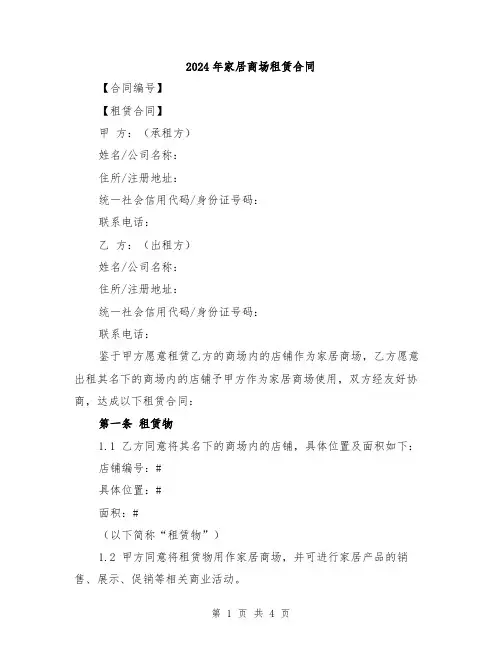 2024年家居商场租赁合同

【合同编号】

【租赁合同】

甲 方：（承租方）

姓名/公司名称：

住所/注册地址：

统一社会信用代码/身份证号码：

联系电话：

乙 方：（出租方）

姓名/公司名称：

住所/注册地址：

统一社会信用代码/身份证号码：

联系电话：

鉴于甲方愿意租赁乙方的商场内的店铺作为家居商场，乙方愿意出租其名下的商场内的店铺予甲方作为家居商场使用，双方经友好协商，达成以下租赁合同：

第一条 租赁物

1.1 乙方同意将其名下的商场内的店铺，具体位置及面积如下：

店铺编号：#

具体位置：#

面积：#

（以下简称“租赁物”）

1.2 甲方同意将租赁物用作家居商场，并可进行家居产品的销售、展示、促销等相关商业活动。

第 1 页 共 4 页